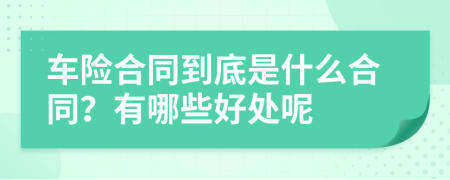 车险合同到底是什么合同？有哪些好处呢